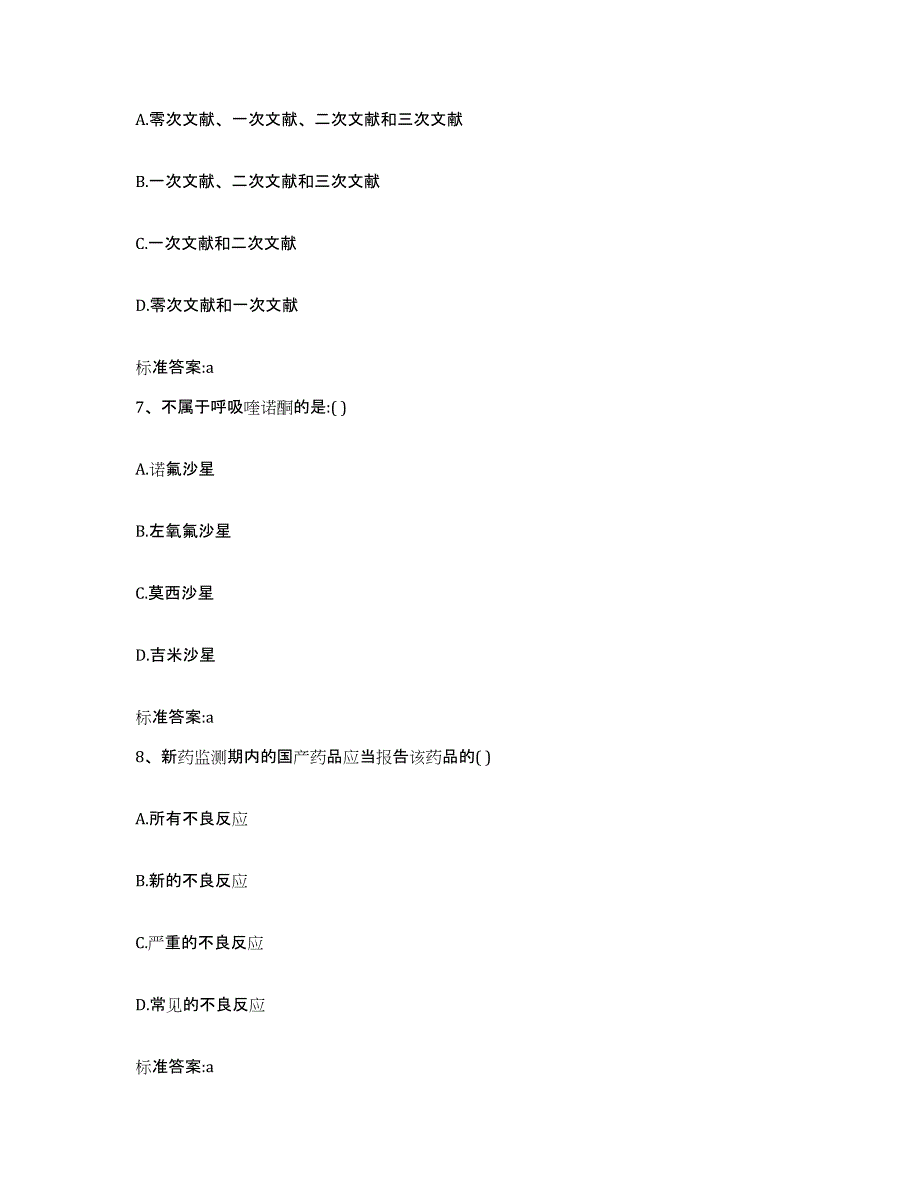 A.零次文献、一次文献、二次文献和三次文献

B.一次文献、二次文献和三次文献

C.一次文献和二次文献

D.零次文献和一次文献

标准答案:a

7、不属于呼吸喹诺酮的是:( )

A.诺氟沙星

B.左氧氟沙星

C.莫西沙星

D.吉米沙星

标准答案:a

8、新药监测期内的国产药品应当报告该药品的( )

A.所有不良反应

B.新的不良反应

C.严重的不良反应

D.常见的不良反应

标准答案:a